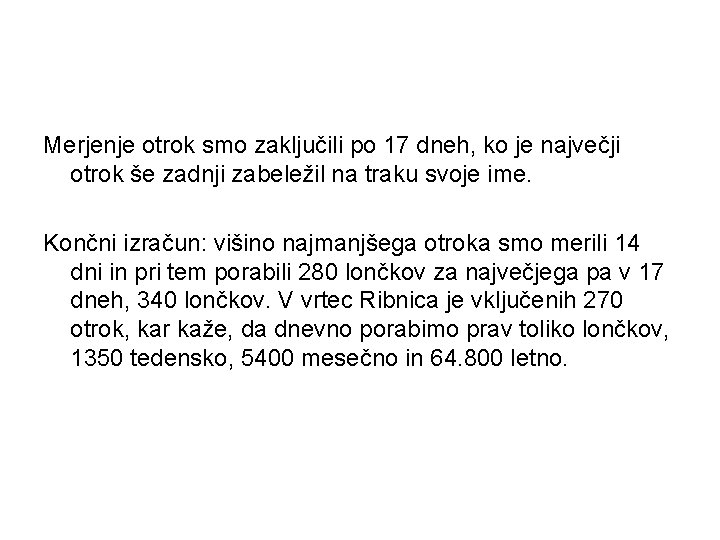 Merjenje otrok smo zaključili po 17 dneh, ko je največji otrok še zadnji zabeležil na traku svoje ime.

Končni izračun: višino najmanjšega otroka smo merili 14 dni in pri tem porabili 280 lončkov za največjega pa v 17 dneh, 340 lončkov. V vrtec Ribnica je vključenih 270 otrok, kar kaže, da dnevno porabimo prav toliko lončkov, 1350 tedensko, 5400 mesečno in 64.800 letno.